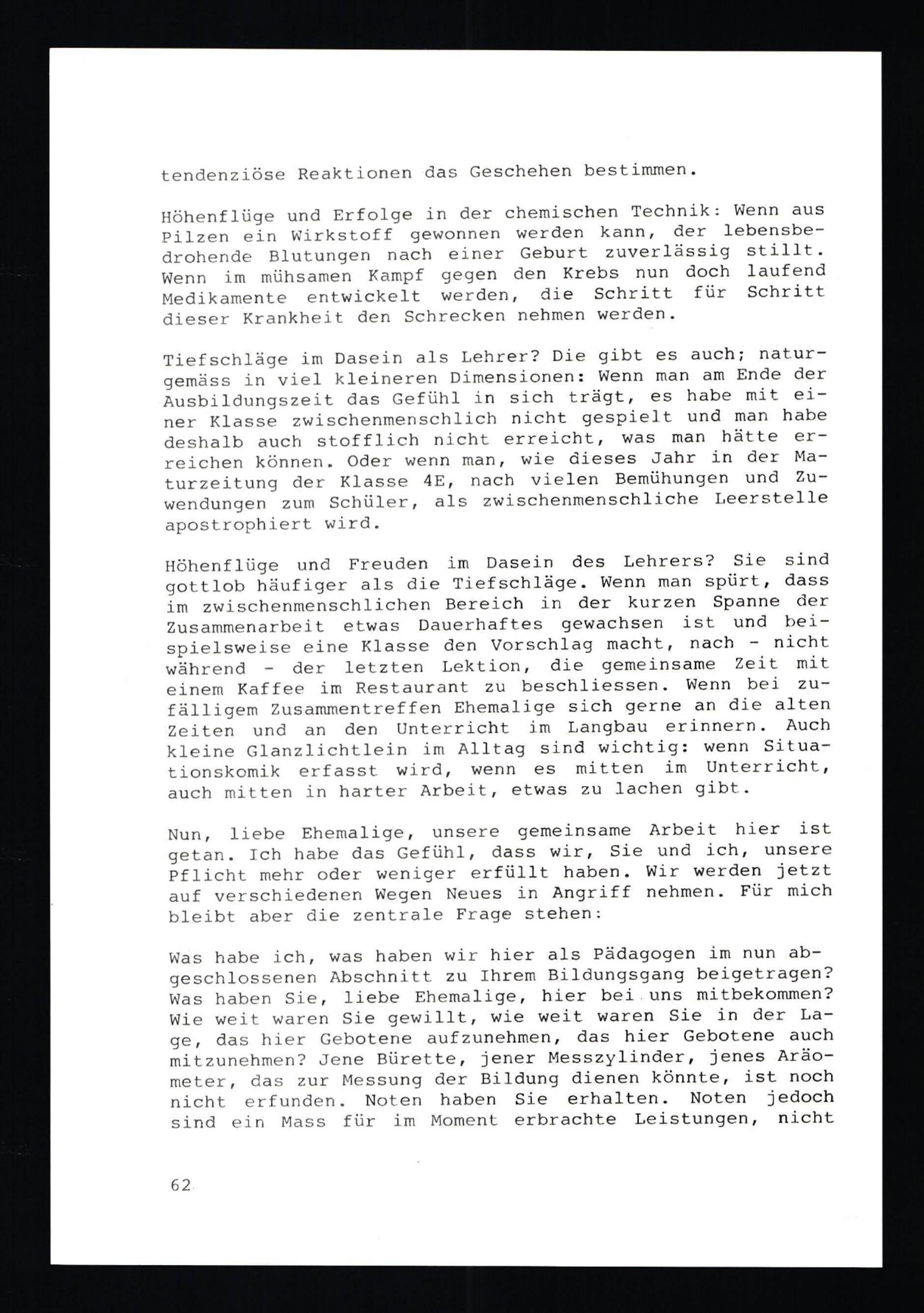 tendenziöse Reaktionen das Geschehen bestimmen.

Höhenflüge und Erfolge in der chemischen Technik: Wenn aus Pilzen ein Wirkstoff gewonnen werden kann, der lebensbedrohende Blutungen nach einer Geburt zuverlässig stillt. Wenn im mühsamen Kampf gegen den Krebs nun doch laufend Medikamente entwickelt werden, die Schritt für Schritt dieser Krankheit den Schrecken nehmen werden.

Tiefschläge im Dasein als Lehrer? Die gibt es auch; naturgemäss in viel kleineren Dimensionen: Wenn man am Ende der Ausbildungszeit das Gefühl in sich trägt, es habe mit einer Klasse zwischenmenschlich nicht gespielt und man habe deshalb auch stofflich nicht erreicht, was man hätte erreichen können. Oder wenn man, wie dieses Jahr in der Maturzeitung der Klasse 4E, nach vielen Bemühungen und Zuwendungen zum Schüler, als zwischenmenschliche Leerstelle apostrophiert wird.

Höhenflüge und Freuden im Dasein des Lehrers? Sie sind gottlob häufiger als die Tiefschläge. Wenn man spürt, dass im zwischenmenschlichen Bereich in der kurzen Spanne der Zusammenarbeit etwas Dauerhaftes gewachsen ist und beispielsweise eine Klasse den Vorschlag macht, nach - nicht während - der letzten Lektion, die gemeinsame Zeit mit einem Kaffee im Restaurant zu beschliessen. Wenn bei zufälligem Zusammentreffen Ehemalige sich gerne an die alten Zeiten und an den Unterricht im Langbau erinnern. Auch kleine Glanzlichtlein im Alltag sind wichtig: wenn Situationskomik erfasst wird, wenn es mitten im Unterricht, auch mitten in harter Arbeit, etwas zu lachen gibt.

Nun, liebe Ehemalige, unsere gemeinsame Arbeit hier ist getan. Ich habe das Gefühl, dass wir, Sie und ich, unsere Pflicht mehr oder weniger erfüllt haben. Wir werden jetzt auf verschiedenen Wegen Neues in Angriff nehmen. Für mich bleibt aber die zentrale Frage stehen:

Was habe ich, was haben wir hier als Pädagogen im nun abgeschlossenen Abschnitt zu Ihrem Bildungsgang beigetragen? Was haben Sie, liebe Ehemalige, hier bei uns mitbekommen? Wie weit waren Sie gewillt, wie weit waren Sie in der Lage, das hier Gebotene aufzunehmen, das hier Gebotene auch mitzunehmen? Jene Bürette, jener Messzylinder, jenes Aräometer, das zur Messung der Bildung dienen könnte, ist noch nicht erfunden. Noten haben Sie erhalten. Noten jedoch sind ein Mass für im Moment erbrachte Leistungen, nicht

62